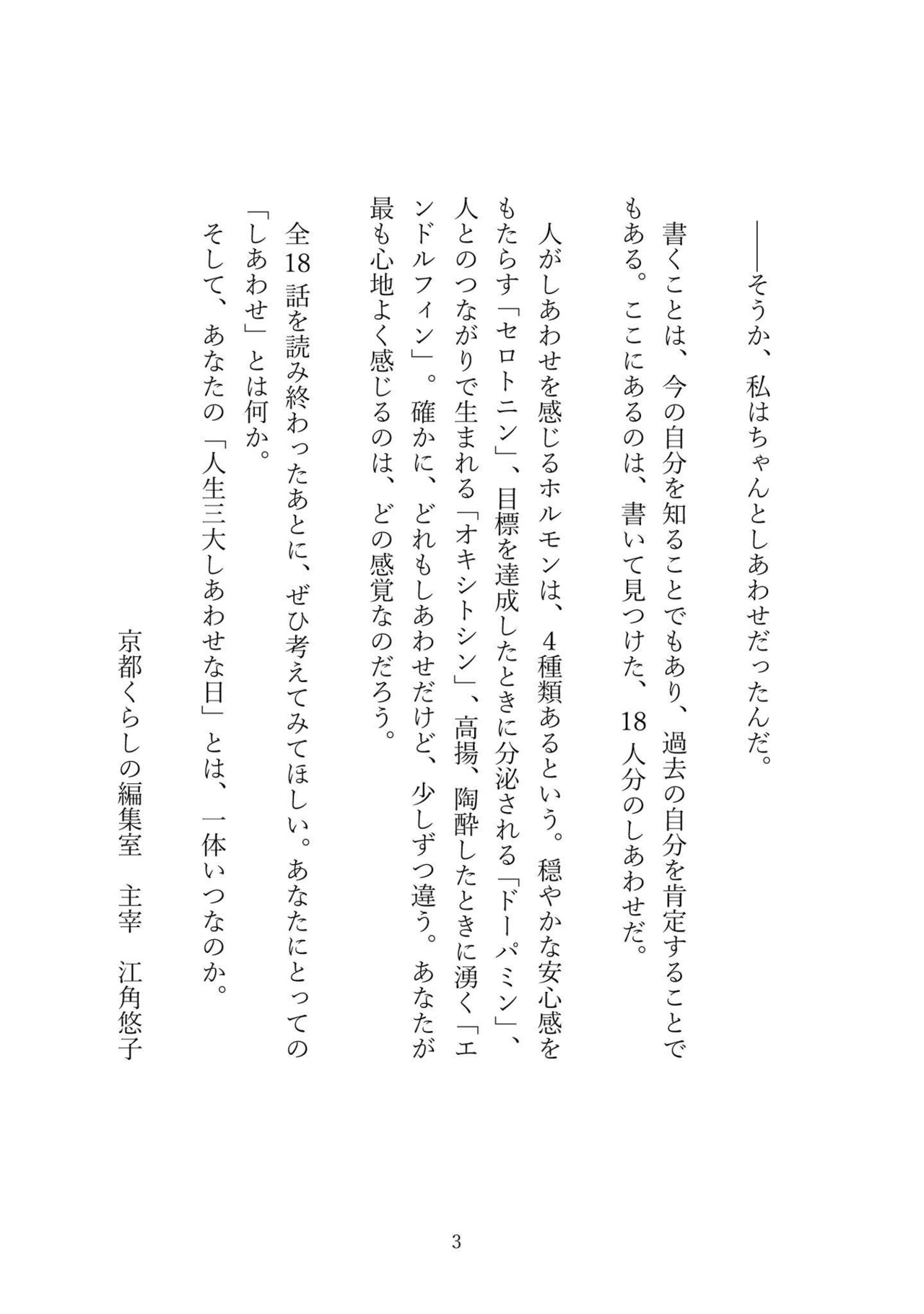 ——そうか、私はちゃんとしあわせだったんだ。

書くことは、今の自分を知ることでもあり、過去の自分を肯定することでもある。ここにあるのは、書いて見つけた、18人分のしあわせだ。

人がしあわせを感じるホルモンは、4種類あるという。穏やかな安心感をもたらす「セロトニン」、目標を達成したときに分泌される「ドーパミン」、人とのつながりで生まれる「オキシトシン」、高揚、陶酔したときに湧く「エンドルフィン」。確かに、どれもしあわせだけど、少しずつ違う。あなたが最も心地よく感じるのは、どの感覚なのだろう。

全18話を読み終わったあとに、ぜひ考えてみてほしい。あなたにとっての「しあわせ」とは何か。
そして、あなたの「人生三大しあわせな日」とは、一体いつなのか。

京都くらしの編集室 主宰 江角悠子

3